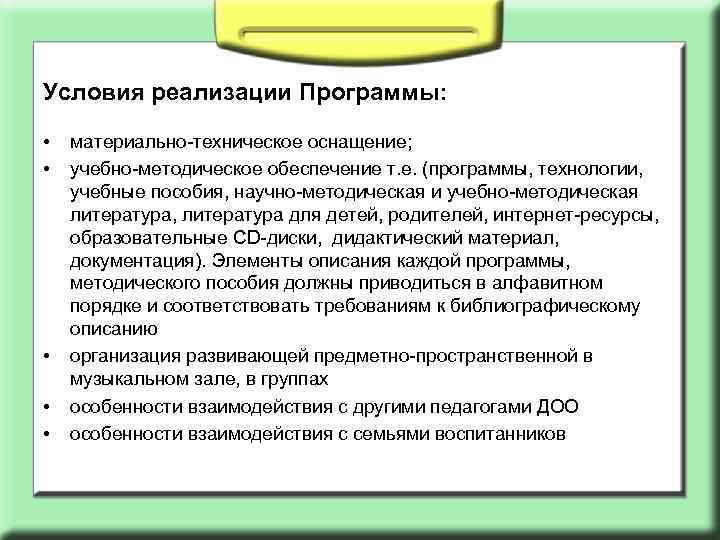 Условия реализации Программы:

• материально-техническое оснащение;
• учебно-методическое обеспечение т.е. (программы, технологии, учебные пособия, научно-методическая и учебно-методическая литература, литература для детей, родителей, интернет-ресурсы, образовательные CD-диски, дидактический материал, документация). Элементы описания каждой программы, методического пособия должны приводиться в алфавитном порядке и соответствовать требованиям к библиографическому описанию
• организация развивающей предметно-пространственной в музыкальном зале, в группах
• особенности взаимодействия с другими педагогами ДОО
• особенности взаимодействия с семьями воспитанников